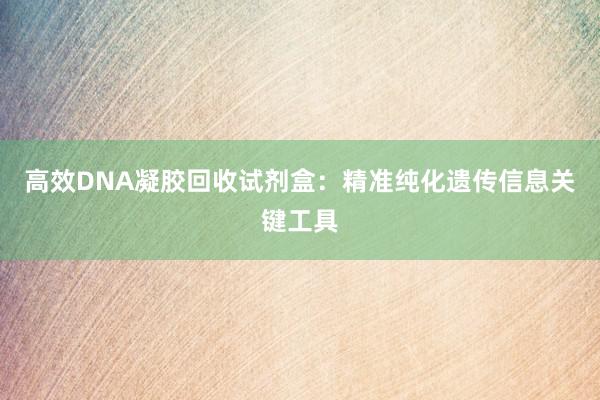 高效DNA凝胶回收试剂盒：精准纯化遗传信息关键工具